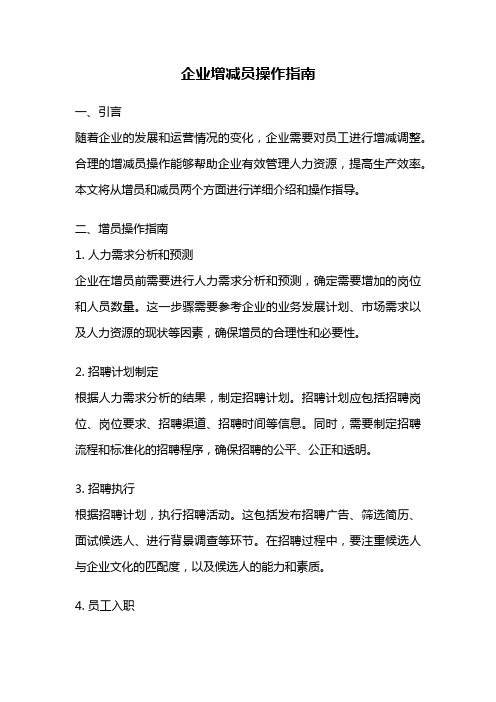 企业增减员操作指南

一、引言

随着企业的发展和运营情况的变化，企业需要对员工进行增减调整。合理的增减员操作能够帮助企业有效管理人力资源，提高生产效率。本文将从增员和减员两个方面进行详细介绍和操作指导。

二、增员操作指南

1. 人力需求分析和预测

企业在增员前需要进行人力需求分析和预测，确定需要增加的岗位和人员数量。这一步骤需要参考企业的业务发展计划、市场需求以及人力资源的现状等因素，确保增员的合理性和必要性。

2. 招聘计划制定

根据人力需求分析的结果，制定招聘计划。招聘计划应包括招聘岗位、岗位要求、招聘渠道、招聘时间等信息。同时，需要制定招聘流程和标准化的招聘程序，确保招聘的公平、公正和透明。

3. 招聘执行

根据招聘计划，执行招聘活动。这包括发布招聘广告、筛选简历、面试候选人、进行背景调查等环节。在招聘过程中，要注重候选人与企业文化的匹配度，以及候选人的能力和素质。

4. 员工入职